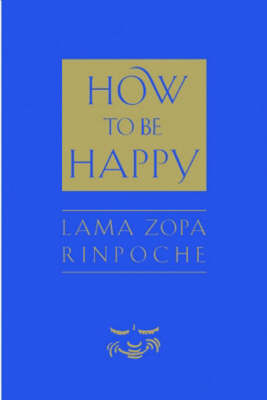 HOW
TO BE
HAPPY

LAMA ZOPA
RINPOCHE